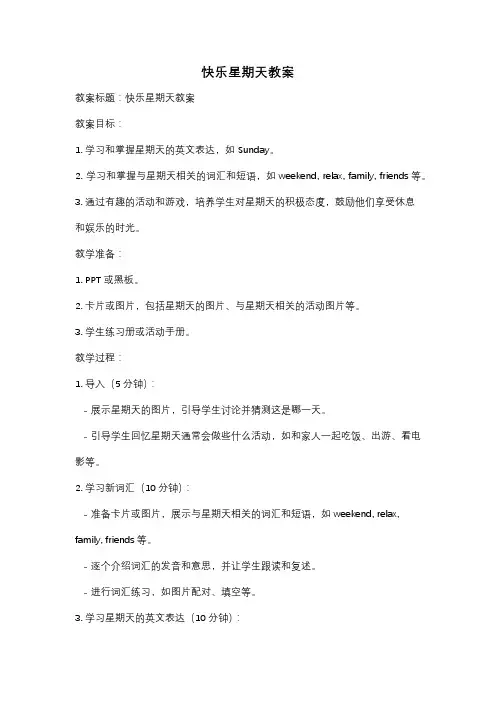 快乐星期天教案

教案标题：快乐星期天教案

教案目标：

1. 学习和掌握星期天的英文表达，如 Sunday。

2. 学习和掌握与星期天相关的词汇和短语，如 weekend, relax, family, friends 等。

3. 通过有趣的活动和游戏，培养学生对星期天的积极态度，鼓励他们享受休息和娱乐的时光。

教学准备：

1. PPT 或黑板。

2. 卡片或图片，包括星期天的图片、与星期天相关的活动图片等。

3. 学生练习册或活动手册。

教学过程：

1. 导入（5 分钟）：

- 展示星期天的图片，引导学生讨论并猜测这是哪一天。

- 引导学生回忆星期天通常会做些什么活动，如和家人一起吃饭、出游、看电影等。

2. 学习新词汇（10 分钟）：

- 准备卡片或图片，展示与星期天相关的词汇和短语，如 weekend, relax, family, friends 等。

- 逐个介绍词汇的发音和意思，并让学生跟读和复述。

- 进行词汇练习，如图片配对、填空等。

3. 学习星期天的英文表达（10 分钟）：